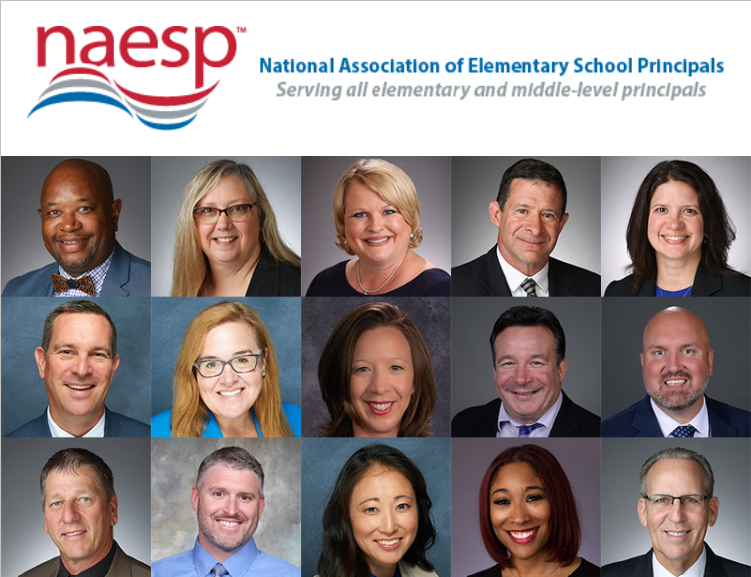 naesp™

National Association of Elementary School Principals
Serving all elementary and middle-level principals